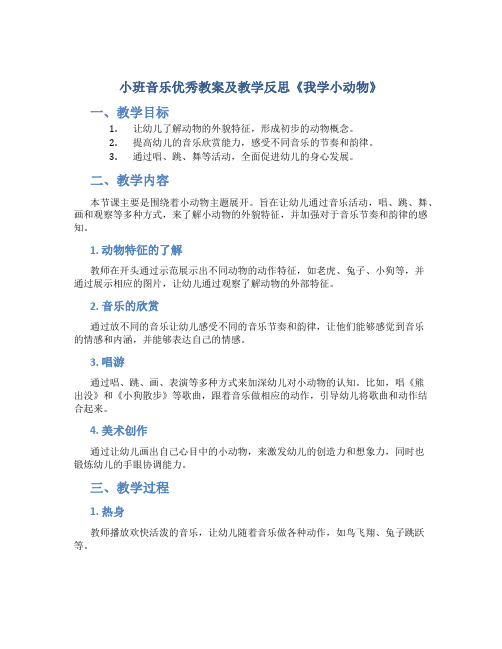 小班音乐优秀教案及教学反思《我学小动物》

一、教学目标

1. 让幼儿了解动物的外貌特征，形成初步的动物概念。
2. 提高幼儿的音乐欣赏能力，感受不同音乐的节奏和韵律。
3. 通过唱、跳、舞等活动，全面促进幼儿的身心发展。

二、教学内容

本节课主要是围绕着小动物主题展开。旨在让幼儿通过音乐活动，唱、跳、舞、画和观察等多种方式，来了解小动物的外貌特征，并加强对于音乐节奏和韵律的感知。

1. 动物特征的了解

教师在开头通过示范展示出不同动物的动作特征，如老虎、兔子、小狗等，并通过展示相应的图片，让幼儿通过观察了解动物的外部特征。

2. 音乐的欣赏

通过放不同的音乐让幼儿感受不同的音乐节奏和韵律，让他们能够感觉到音乐的情感和内涵，并能够表达自己的情感。

3. 唱游

通过唱、跳、画、表演等多种方式来加深幼儿对小动物的认知。比如，唱《熊出没》和《小狗散步》等歌曲，跟着音乐做相应的动作，引导幼儿将歌曲和动作结合起来。

4. 美术创作

通过让幼儿画出自己心目中的小动物，来激发幼儿的创造力和想象力，同时也锻炼幼儿的手眼协调能力。

三、教学过程

1. 热身

教师播放欢快活泼的音乐，让幼儿随着音乐做各种动作，如鸟飞翔、兔子跳跃等。